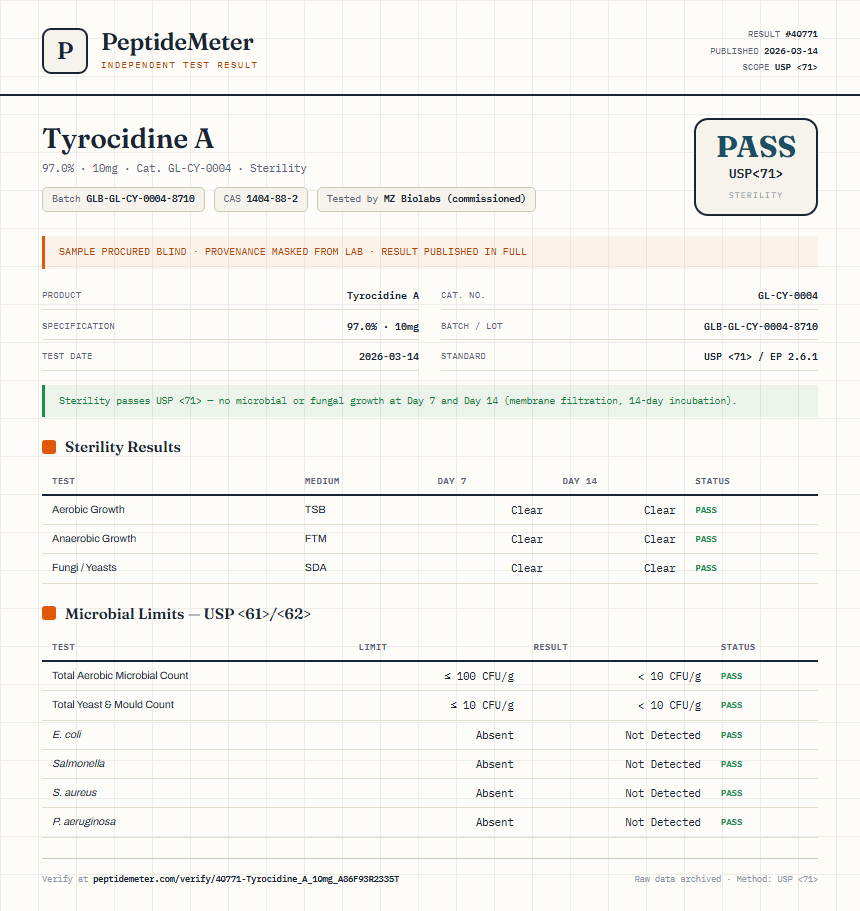 P

PeptideMeter
INDEPENDENT TEST RESULT

RESULT #40771
PUBLISHED 2026-03-14
SCOPE USP <71>

Tyrocidine A

97.0% · 10mg · Cat. GL-CY-0004 · Sterility

Batch GLB-GL-CY-0004-8710
CAS 1404-88-2
Tested by MZ Biolabs (commissioned)

PASS
USP<71>
STERILITY

SAMPLE PROCURED BLIND · PROVENANCE MASKED FROM LAB · RESULT PUBLISHED IN FULL

PRODUCT Tyrocidine A
SPECIFICATION 97.0% · 10mg
TEST DATE 2026-03-14
CAT. NO. GL-CY-0004
BATCH / LOT GLB-GL-CY-0004-8710
STANDARD USP <71> / EP 2.6.1

Sterility passes USP <71> — no microbial or fungal growth at Day 7 and Day 14 (membrane filtration, 14-day incubation).

Sterility Results

| TEST | MEDIUM | DAY 7 | DAY 14 | STATUS |
|---|---|---|---|---|
| Aerobic Growth | TSB | Clear | Clear | PASS |
| Anaerobic Growth | FTM | Clear | Clear | PASS |
| Fungi / Yeasts | SDA | Clear | Clear | PASS |

Microbial Limits — USP <61>/<62>

| TEST | LIMIT | RESULT | STATUS |
|---|---|---|---|
| Total Aerobic Microbial Count | ≤ 100 CFU/g | < 10 CFU/g | PASS |
| Total Yeast & Mould Count | ≤ 10 CFU/g | < 10 CFU/g | PASS |
| E. coli | Absent | Not Detected | PASS |
| Salmonella | Absent | Not Detected | PASS |
| S. aureus | Absent | Not Detected | PASS |
| P. aeruginosa | Absent | Not Detected | PASS |

Verify at peptidemeter.com/verify/40771-Tyrocidine_A_10mg_A86F93R2335T
Raw data archived · Method: USP <71>